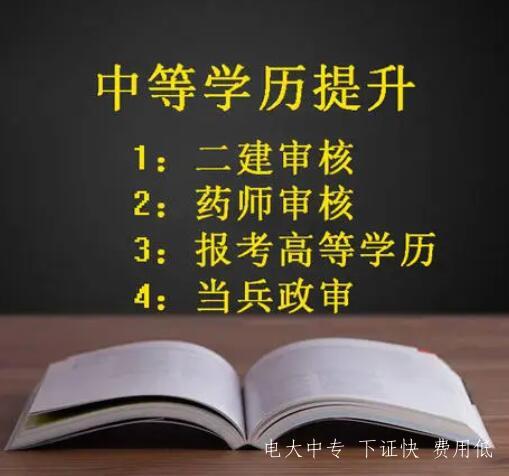 中等学历提升

1：二建审核
2：药师审核
3：报考高等学历
4：当兵政审

电大中专 下证快 费用低